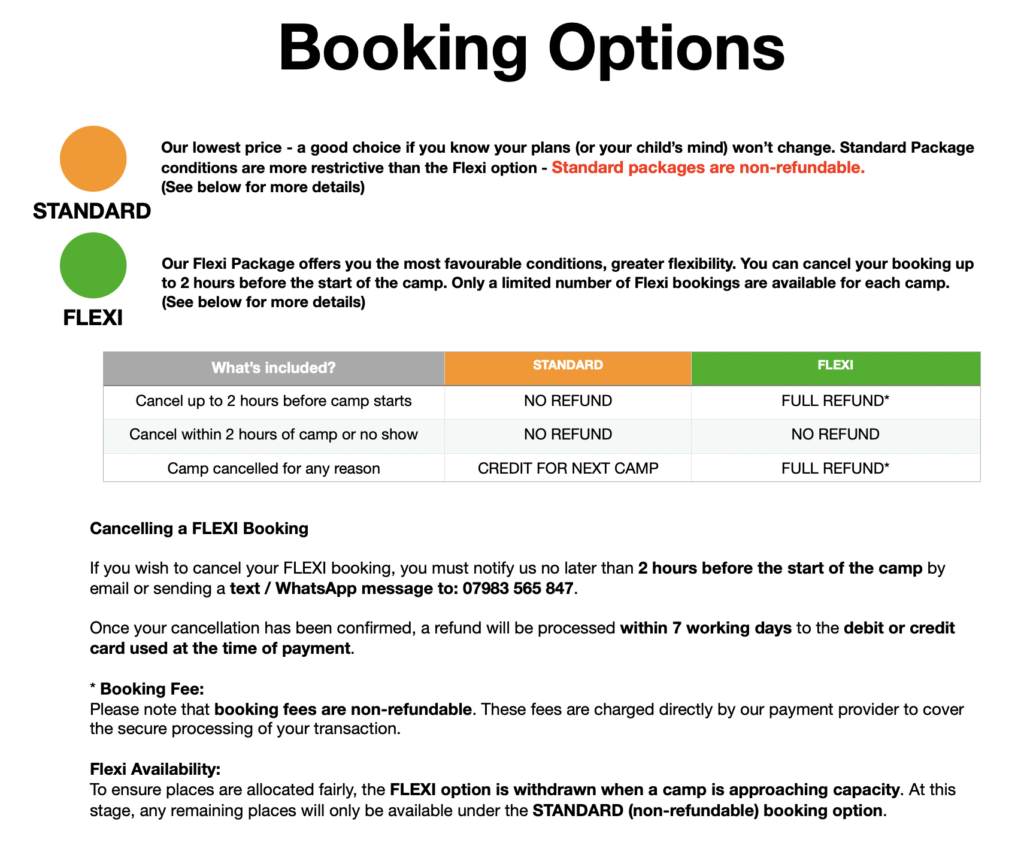 Booking Options

STANDARD

Our lowest price - a good choice if you know your plans (or your child's mind) won't change. Standard Package conditions are more restrictive than the Flexi option - Standard packages are non-refundable.
(See below for more details)

FLEXI

Our Flexi Package offers you the most favourable conditions, greater flexibility. You can cancel your booking up to 2 hours before the start of the camp. Only a limited number of Flexi bookings are available for each camp.
(See below for more details)

| What's included? | STANDARD | FLEXI |
|---|---|---|
| Cancel up to 2 hours before camp starts | NO REFUND | FULL REFUND* |
| Cancel within 2 hours of camp or no show | NO REFUND | NO REFUND |
| Camp cancelled for any reason | CREDIT FOR NEXT CAMP | FULL REFUND* |

Cancelling a FLEXI Booking

If you wish to cancel your FLEXI booking, you must notify us no later than 2 hours before the start of the camp by email or sending a text / WhatsApp message to: 07983 565 847.

Once your cancellation has been confirmed, a refund will be processed within 7 working days to the debit or credit card used at the time of payment.

* Booking Fee:
Please note that booking fees are non-refundable. These fees are charged directly by our payment provider to cover the secure processing of your transaction.

Flexi Availability:
To ensure places are allocated fairly, the FLEXI option is withdrawn when a camp is approaching capacity. At this stage, any remaining places will only be available under the STANDARD (non-refundable) booking option.